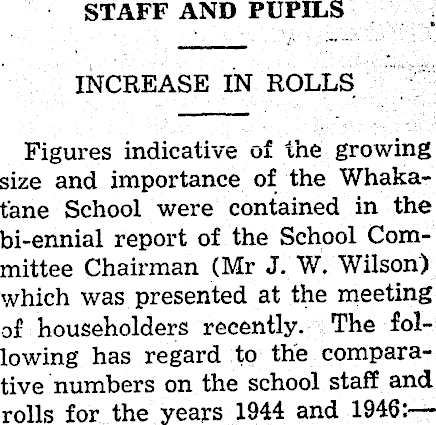 STAFF AND PUPILS

INCREASE IN ROLLS

Figures indicative of the growing size and importance of the Whakatane School were contained in the bi-ennial report of the School Committee Chairman (Mr J. W. Wilson) which was presented at the meeting of householders recently. The following has regard to the comparative numbers on the school staff and rolls for the years 1944 and 1946:—